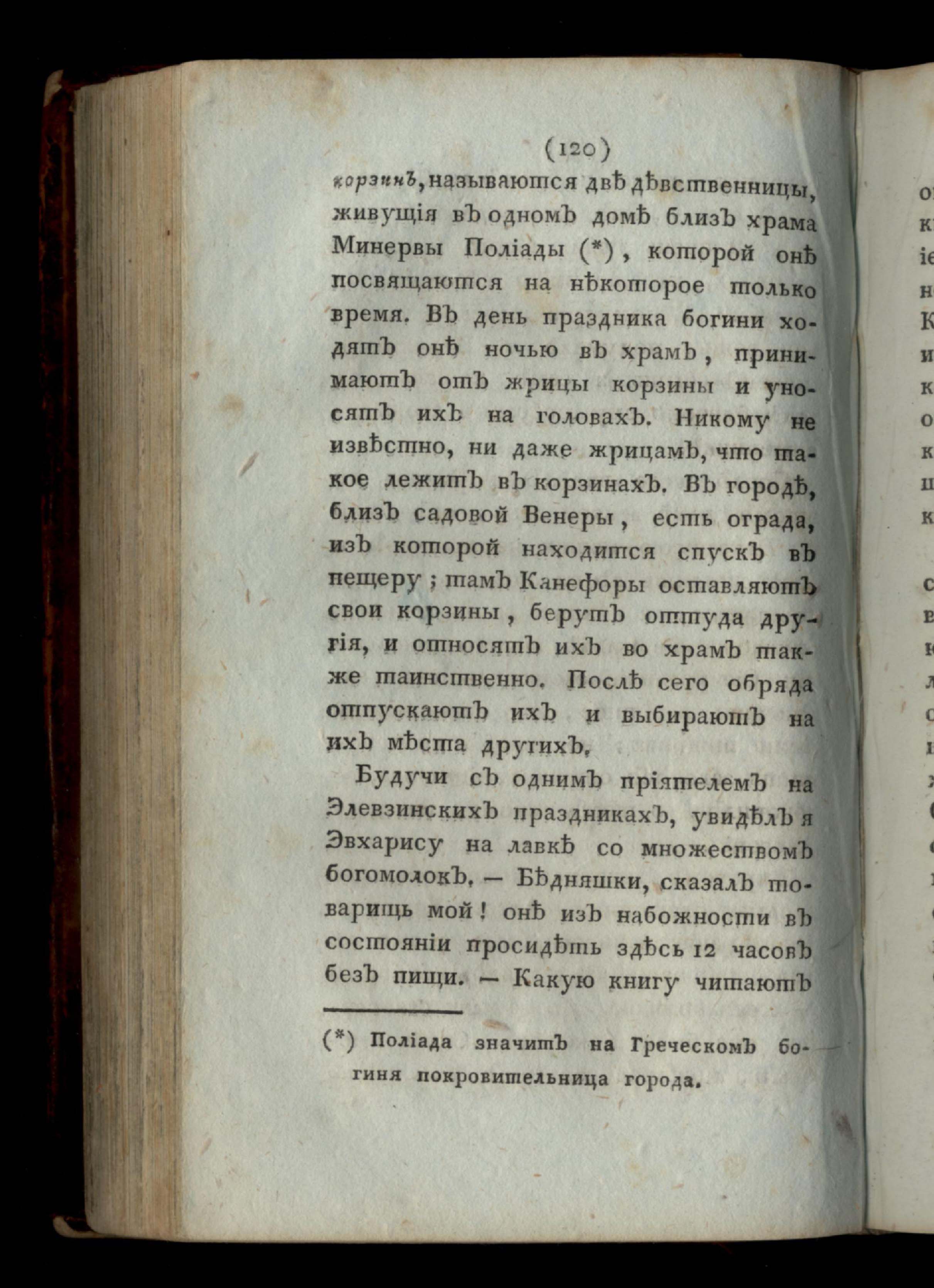 (120)

корзинъ, называются двѣ дѣвственницы, живущія въ одномъ домѣ близъ храма Минервы Поліады (*), которой онѣ посвящаются на нѣкоторое только время. Въ день праздника богини ходятъ онѣ ночью въ храмъ, принимаютъ отъ жрицы корзины и уносятъ ихъ на головахъ. Никому не извѣстно, ни даже жрицамъ, что такое лежитъ въ корзинахъ. Въ городѣ, близъ садовой Венеры, есть ограда, изъ которой находится спускъ въ пещеру; тамъ Канефоры оставляютъ свои корзины, берутъ оттуда другія, и относятъ ихъ во храмъ также таинственно. Послѣ сего обряда отпускаютъ ихъ и выбираютъ на ихъ мѣста другихъ.

Будучи съ однимъ пріятелемъ на Элевзинскихъ праздникахъ, увидѣлъ я Эвхарису на лавкѣ со множествомъ богомолокъ. — Бѣдняшки, сказалъ товарищь мой! онѣ изъ набожности въ состояніи просидѣть здѣсь 12 часовъ безъ пищи. — Какую книгу читаютъ

(*) Поліада значитъ на Греческомъ богиня покровительница города.